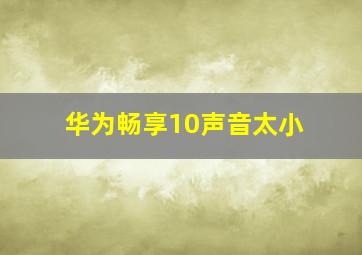 华为畅享10声音太小